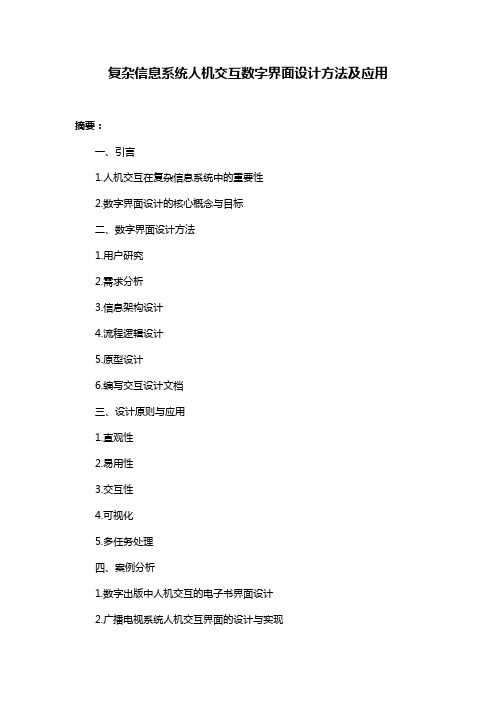 复杂信息系统人机交互数字界面设计方法及应用

摘要：

一、引言

1.人机交互在复杂信息系统中的重要性

2.数字界面设计的核心概念与目标

二、数字界面设计方法

1.用户研究

2.需求分析

3.信息架构设计

4.流程逻辑设计

5.原型设计

6.编写交互设计文档

三、设计原则与应用

1.直观性

2.易用性

3.交互性

4.可视化

5.多任务处理

四、案例分析

1.数字出版中人机交互的电子书界面设计

2.广播电视系统人机交互界面的设计与实现